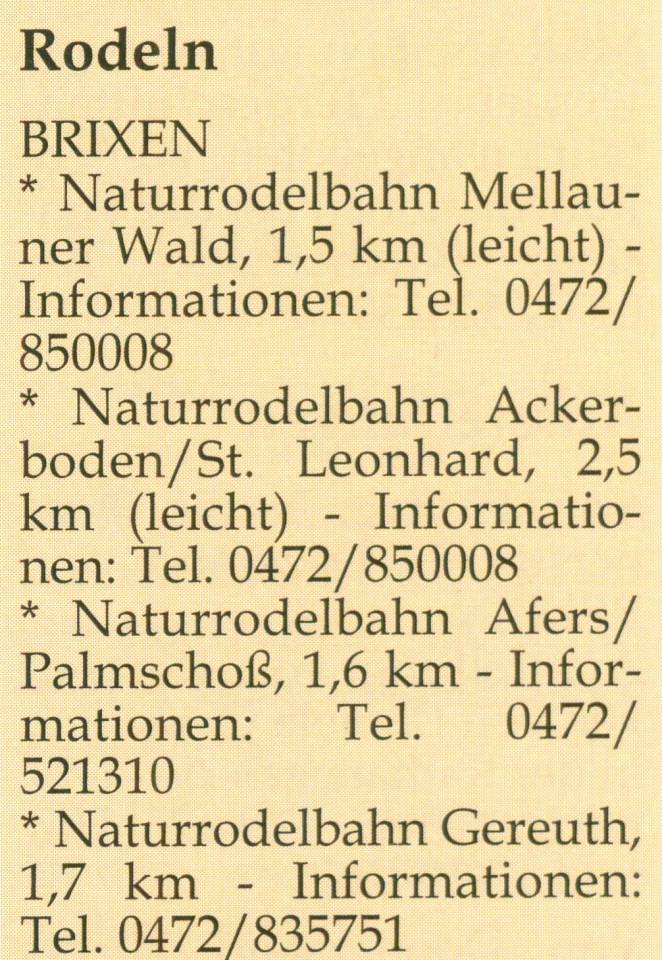 Rodeln

BRIXEN

* Naturrodelbahn Mellauner Wald, 1,5 km (leicht) - Informationen: Tel. 0472/850008

* Naturrodelbahn Ackerboden/St. Leonhard, 2,5 km (leicht) - Informationen: Tel. 0472/850008

* Naturrodelbahn Afers/Palmschoß, 1,6 km - Informationen: Tel. 0472/521310

* Naturrodelbahn Gereuth, 1,7 km - Informationen: Tel. 0472/835751